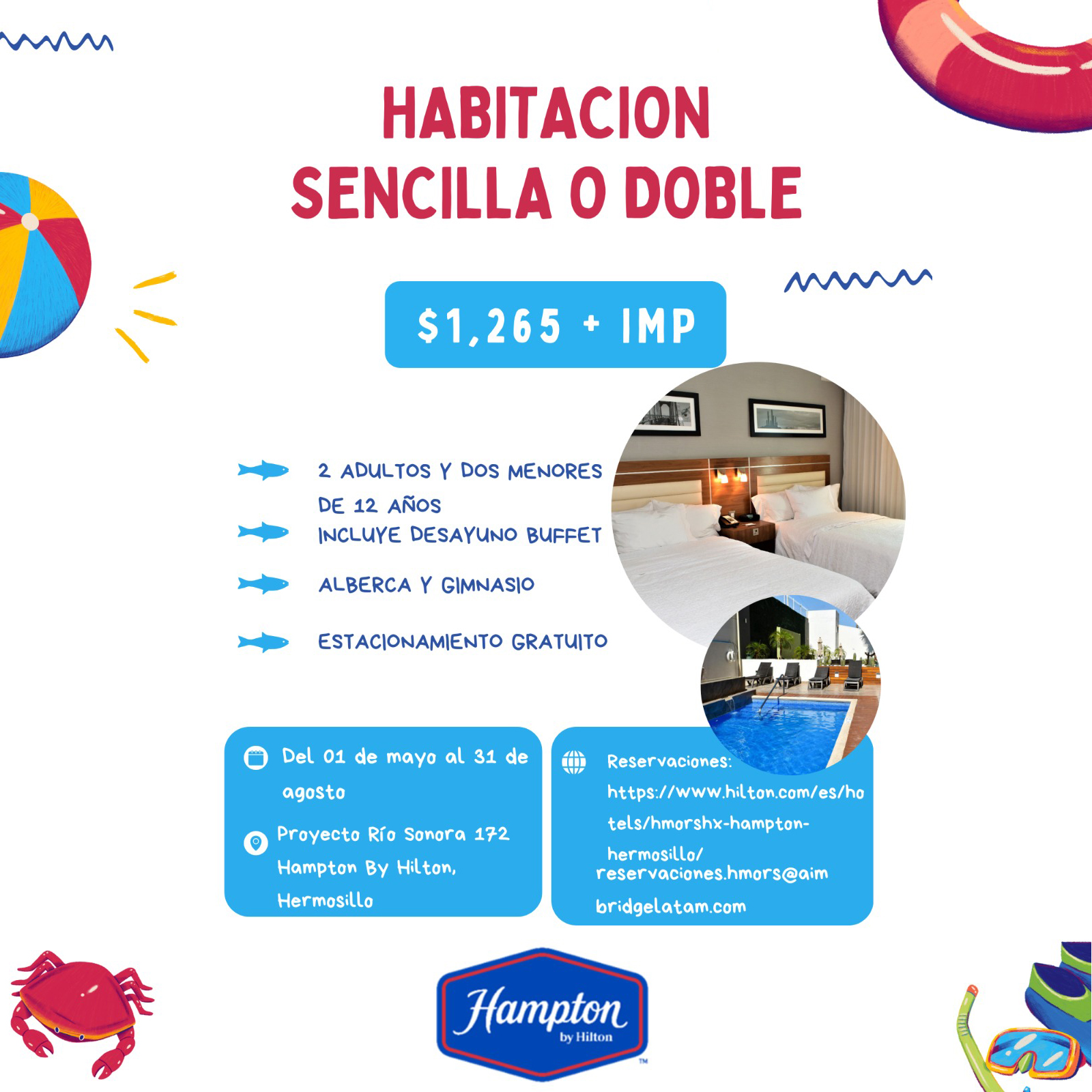 HABITACION SENCILLA O DOBLE

$1,265 + IMP

2 ADULTOS Y DOS MENORES DE 12 AÑOS

INCLUYE DESAYUNO BUFFET

ALBERCA Y GIMNASIO

ESTACIONAMIENTO GRATUITO

Del 01 de mayo al 31 de agosto

Proyecto Río Sonora 172 Hampton By Hilton, Hermosillo

Reservaciones: https://www.hilton.com/es/hotels/hmorshx-hampton-hermosillo/
reservaciones.hmors@aimbridgelatam.com

Hampton
by Hilton
™